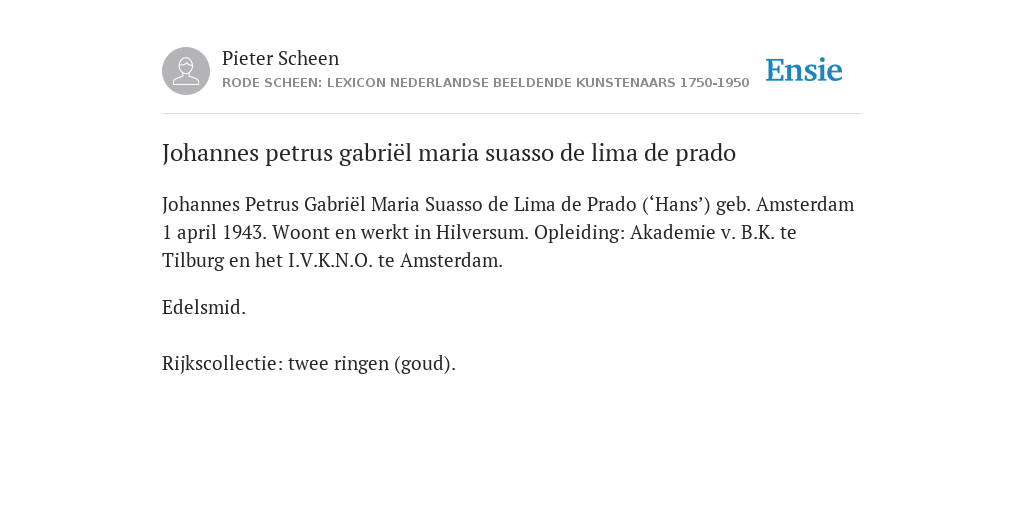 Pieter Scheen
RODE SCHEEN: LEXICON NEDERLANDSE BEELDENDE KUNSTENAARS 1750-1950

Ensie

Johannes petrus gabriël maria suasso de lima de prado

Johannes Petrus Gabriël Maria Suasso de Lima de Prado (‘Hans’) geb. Amsterdam 1 april 1943. Woont en werkt in Hilversum. Opleiding: Akademie v. B.K. te Tilburg en het I.V.K.N.O. te Amsterdam.

Edelsmid.

Rijkscollectie: twee ringen (goud).